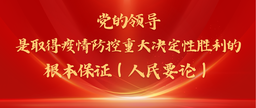 党的领导
是取得疫情防控重大决定性胜利的
根本保证（人民要论）